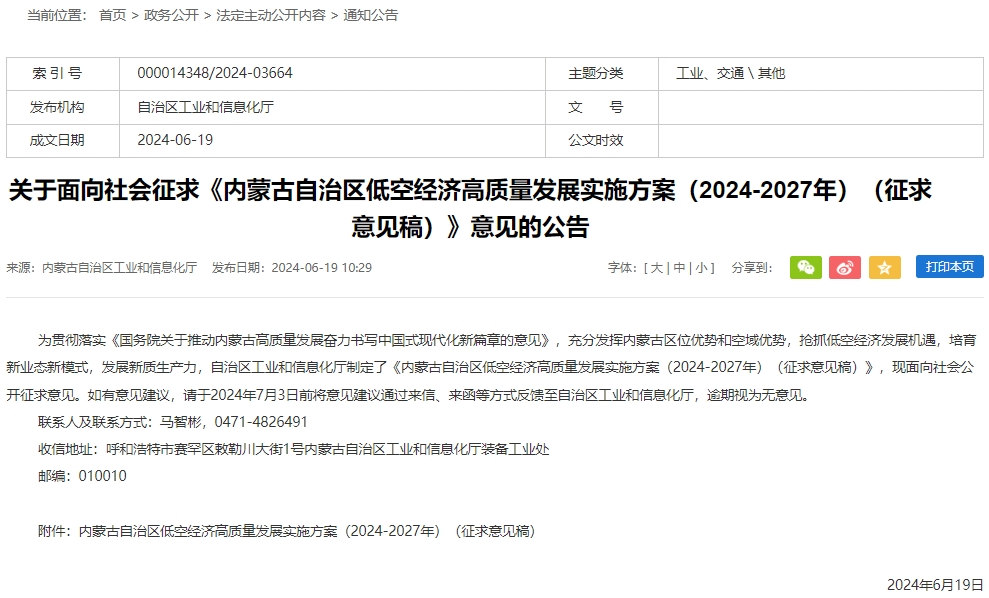 当前位置： 首页 > 政务公开 > 法定主动公开内容 > 通知公告

| 索 引 号 | 000014348/2024-03664 | 主题分类 | 工业、交通 \ 其他 |
|---|---|---|---|
| 发布机构 | 自治区工业和信息化厅 | 文 号 | |
| 成文日期 | 2024-06-19 | 公文时效 | |

关于面向社会征求《内蒙古自治区低空经济高质量发展实施方案（2024-2027年）（征求意见稿）》意见的公告

来源：内蒙古自治区工业和信息化厅 发布日期：2024-06-19 10:29

字体：[ 大 | 中 | 小 ] 分享到： 打印本页

为贯彻落实《国务院关于推动内蒙古高质量发展奋力书写中国式现代化新篇章的意见》，充分发挥内蒙古区位优势和空域优势，抢抓低空经济发展机遇，培育新业态新模式，发展新质生产力，自治区工业和信息化厅制定了《内蒙古自治区低空经济高质量发展实施方案（2024-2027年）（征求意见稿）》，现面向社会公开征求意见。如有意见建议，请于2024年7月3日前将意见建议通过来信、来函等方式反馈至自治区工业和信息化厅，逾期视为无意见。

联系人及联系方式：马智彬，0471-4826491

收信地址：呼和浩特市赛罕区敕勒川大街1号内蒙古自治区工业和信息化厅装备工业处

邮编：010010

附件：内蒙古自治区低空经济高质量发展实施方案（2024-2027年）（征求意见稿）

2024年6月19日